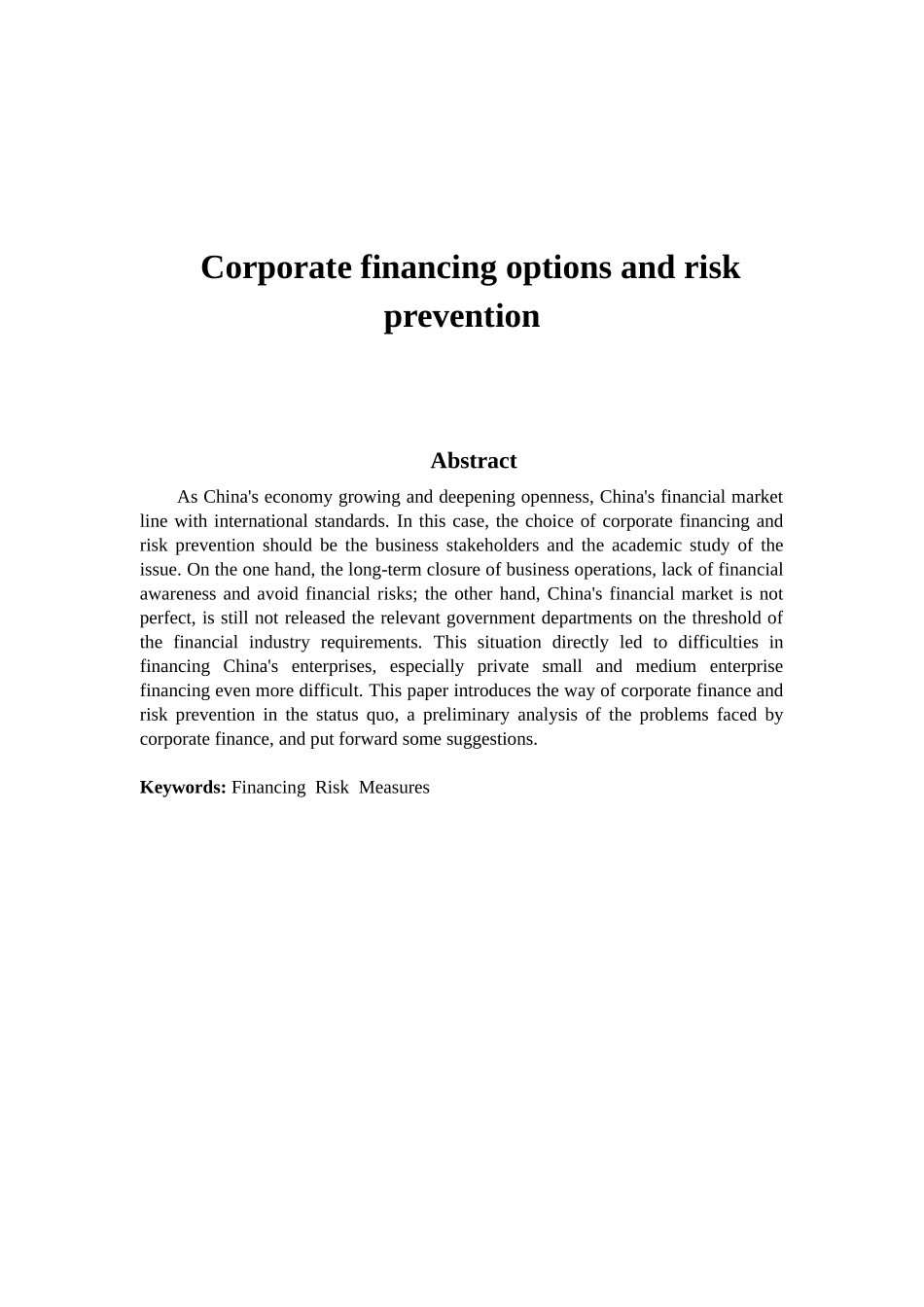 Corporate financing options and risk prevention

Abstract

As China's economy growing and deepening openness, China's financial market line with international standards. In this case, the choice of corporate financing and risk prevention should be the business stakeholders and the academic study of the issue. On the one hand, the long-term closure of business operations, lack of financial awareness and avoid financial risks; the other hand, China's financial market is not perfect, is still not released the relevant government departments on the threshold of the financial industry requirements. This situation directly led to difficulties in financing China's enterprises, especially private small and medium enterprise financing even more difficult. This paper introduces the way of corporate finance and risk prevention in the status quo, a preliminary analysis of the problems faced by corporate finance, and put forward some suggestions.

Keywords: Financing Risk Measures